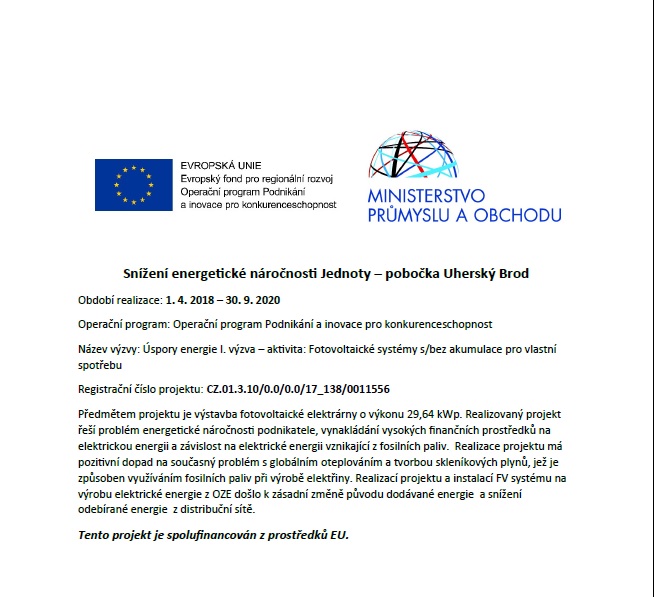 EVROPSKÁ UNIE
Evropský fond pro regionální rozvoj
Operační program Podnikání a inovace pro konkurenceschopnost

MINISTERSTVO PRŮMYSLU A OBCHODU

Snížení energetické náročnosti Jednoty – pobočka Uherský Brod

Období realizace: 1. 4. 2018 – 30. 9. 2020

Operační program: Operační program Podnikání a inovace pro konkurenceschopnost

Název výzvy: Úspory energie I. výzva – aktivita: Fotovoltaické systémy s/bez akumulace pro vlastní spotřebu

Registrační číslo projektu: CZ.01.3.10/0.0/0.0/17_138/0011556

Předmětem projektu je výstavba fotovoltaické elektrárny o výkonu 29,64 kWp. Realizovaný projekt řeší problém energetické náročnosti podnikatele, vynakládání vysokých finančních prostředků na elektrickou energii a závislost na elektrické energii vznikající z fosilních paliv. Realizace projektu má pozitivní dopad na současný problém s globálním oteplováním a tvorbou skleníkových plynů, jež je způsoben využíváním fosilních paliv při výrobě elektřiny. Realizací projektu a instalací FV systému na výrobu elektrické energie z OZE došlo k zásadní změně původu dodávané energie a snížení odebírané energie z distribuční sítě.

Tento projekt je spolufinancován z prostředků EU.